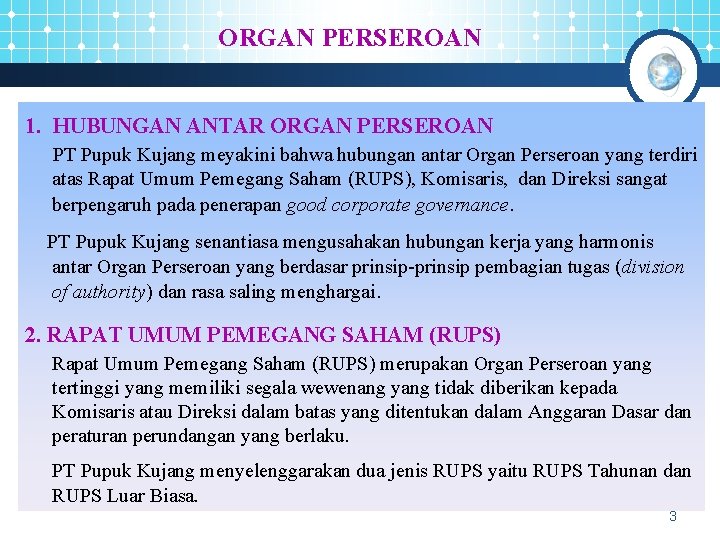 ORGAN PERSEROAN

1. HUBUNGAN ANTAR ORGAN PERSEROAN

PT Pupuk Kujang meyakini bahwa hubungan antar Organ Perseroan yang terdiri atas Rapat Umum Pemegang Saham (RUPS), Komisaris, dan Direksi sangat berpengaruh pada penerapan good corporate governance.

PT Pupuk Kujang senantiasa mengusahakan hubungan kerja yang harmonis antar Organ Perseroan yang berdasar prinsip-prinsip pembagian tugas (division of authority) dan rasa saling menghargai.

2. RAPAT UMUM PEMEGANG SAHAM (RUPS)

Rapat Umum Pemegang Saham (RUPS) merupakan Organ Perseroan yang tertinggi yang memiliki segala wewenang yang tidak diberikan kepada Komisaris atau Direksi dalam batas yang ditentukan dalam Anggaran Dasar dan peraturan perundangan yang berlaku.

PT Pupuk Kujang menyelenggarakan dua jenis RUPS yaitu RUPS Tahunan dan RUPS Luar Biasa.

3